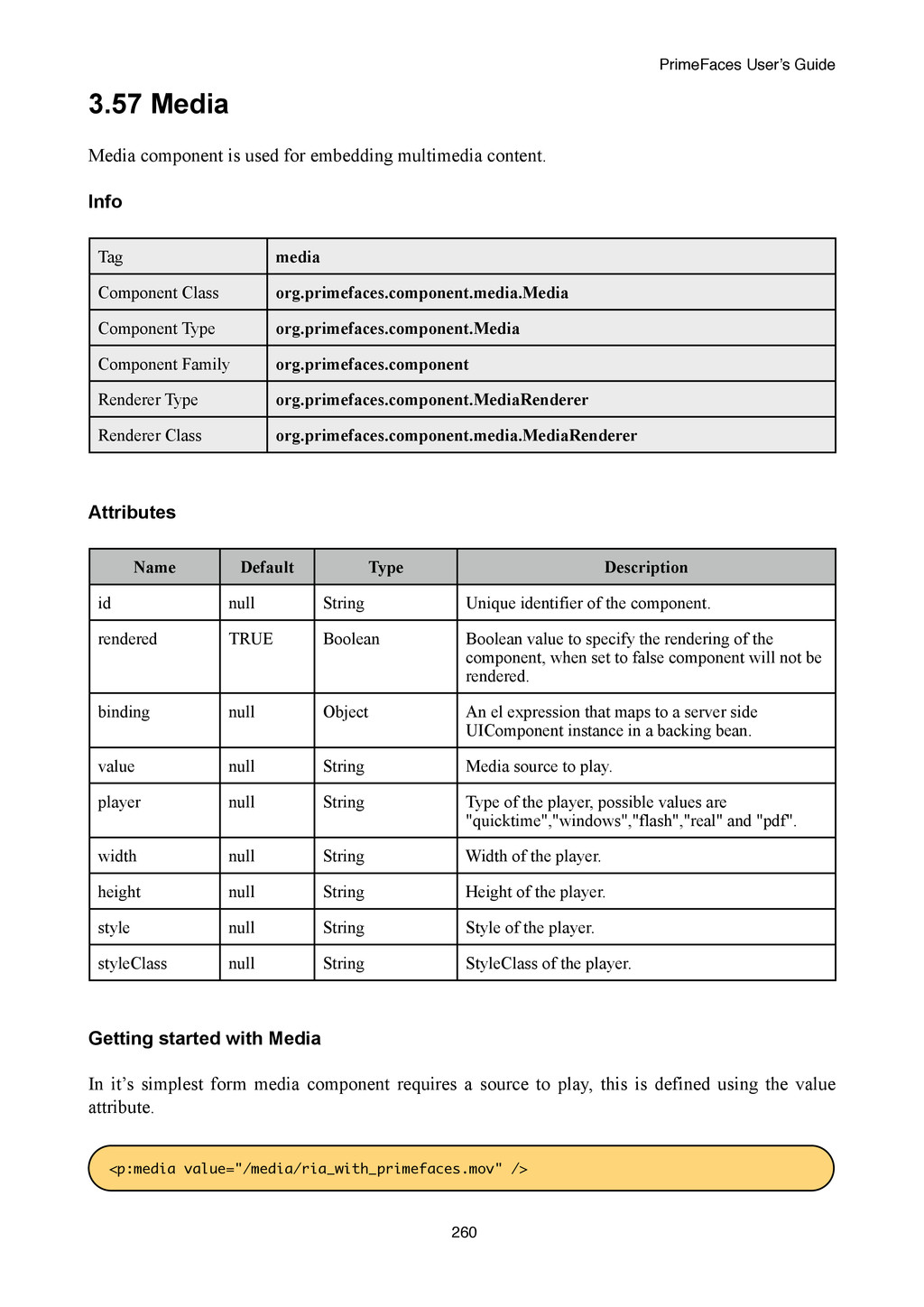 PrimeFaces User's Guide

3.57 Media

Media component is used for embedding multimedia content.

Info

| Tag | media |
|---|---|
| Component Class | org.primefaces.component.media.Media |
| Component Type | org.primefaces.component.Media |
| Component Family | org.primefaces.component |
| Renderer Type | org.primefaces.component.MediaRenderer |
| Renderer Class | org.primefaces.component.media.MediaRenderer |

Attributes

| Name | Default | Type | Description |
|---|---|---|---|
| id | null | String | Unique identifier of the component. |
| rendered | TRUE | Boolean | Boolean value to specify the rendering of the component, when set to false component will not be rendered. |
| binding | null | Object | An el expression that maps to a server side UIComponent instance in a backing bean. |
| value | null | String | Media source to play. |
| player | null | String | Type of the player, possible values are "quicktime","windows","flash","real" and "pdf". |
| width | null | String | Width of the player. |
| height | null | String | Height of the player. |
| style | null | String | Style of the player. |
| styleClass | null | String | StyleClass of the player. |

Getting started with Media

In it's simplest form media component requires a source to play, this is defined using the value attribute.

<p:media value="/media/ria_with_primefaces.mov" />

260